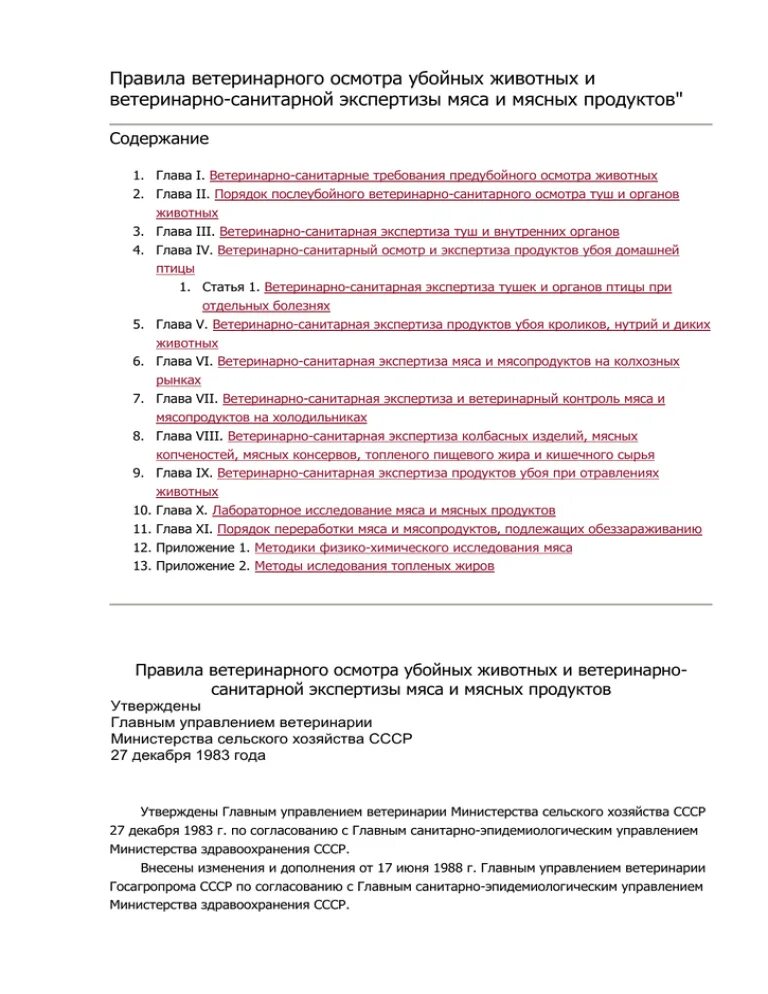 Правила ветеринарного осмотра убойных животных и ветеринарно-санитарной экспертизы мяса и мясных продуктов"

Содержание

1. Глава I. Ветеринарно-санитарные требования предубойного осмотра животных
2. Глава II. Порядок послеубойного ветеринарно-санитарного осмотра туш и органов животных
3. Глава III. Ветеринарно-санитарная экспертиза туш и внутренних органов
4. Глава IV. Ветеринарно-санитарный осмотр и экспертиза продуктов убоя домашней птицы
   1. Статья 1. Ветеринарно-санитарная экспертиза тушек и органов птицы при отдельных болезнях
5. Глава V. Ветеринарно-санитарная экспертиза продуктов убоя кроликов, нутрий и диких животных
6. Глава VI. Ветеринарно-санитарная экспертиза мяса и мясопродуктов на колхозных рынках
7. Глава VII. Ветеринарно-санитарная экспертиза и ветеринарный контроль мяса и мясопродуктов на холодильниках
8. Глава VIII. Ветеринарно-санитарная экспертиза колбасных изделий, мясных копченостей, мясных консервов, топленого пищевого жира и кишечного сырья
9. Глава IX. Ветеринарно-санитарная экспертиза продуктов убоя при отравлениях животных
10. Глава X. Лабораторное исследование мяса и мясных продуктов
11. Глава XI. Порядок переработки мяса и мясопродуктов, подлежащих обеззараживанию
12. Приложение 1. Методики физико-химического исследования мяса
13. Приложение 2. Методы иследования топленых жиров

Правила ветеринарного осмотра убойных животных и ветеринарно-санитарной экспертизы мяса и мясных продуктов
Утверждены
Главным управлением ветеринарии
Министерства сельского хозяйства СССР
27 декабря 1983 года

Утверждены Главным управлением ветеринарии Министерства сельского хозяйства СССР 27 декабря 1983 г. по согласованию с Главным санитарно-эпидемиологическим управлением Министерства здравоохранения СССР.

Внесены изменения и дополнения от 17 июня 1988 г. Главным управлением ветеринарии Госагропрома СССР по согласованию с Главным санитарно-эпидемиологическим управлением Министерства здравоохранения СССР.